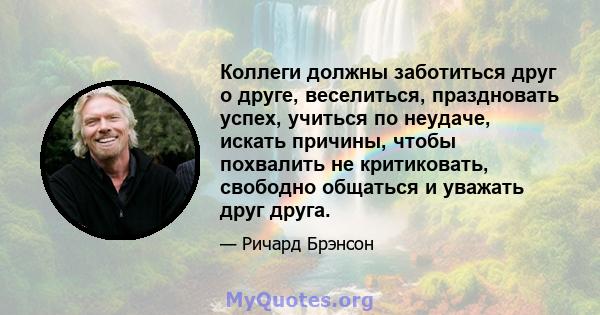 Коллеги должны заботиться друг о друге, веселиться, праздновать успех, учиться по неудаче, искать причины, чтобы похвалить не критиковать, свободно общаться и уважать друг друга.

— Ричард Брэнсон

MyQuotes.org